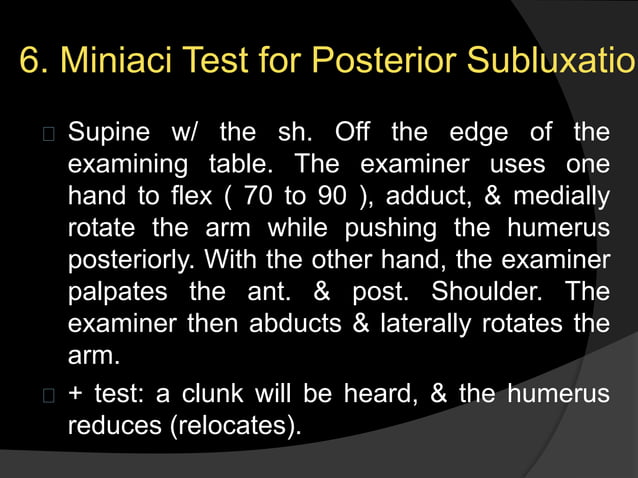 6. Miniaci Test for Posterior Subluxatio

Supine w/ the sh. Off the edge of the examining table. The examiner uses one hand to flex ( 70 to 90 ), adduct, & medially rotate the arm while pushing the humerus posteriorly. With the other hand, the examiner palpates the ant. & post. Shoulder. The examiner then abducts & laterally rotates the arm.

+ test: a clunk will be heard, & the humerus reduces (relocates).